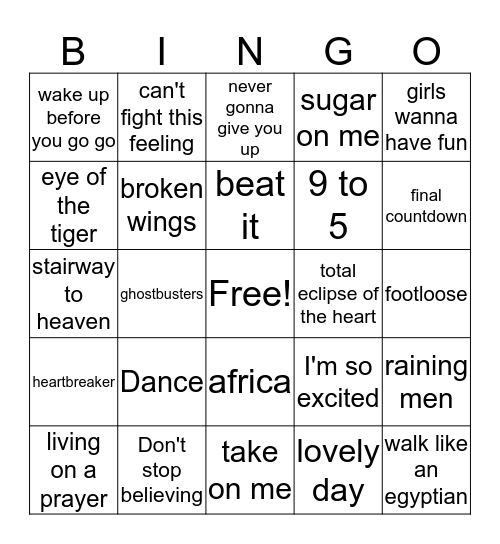 | B | I | N | G | O |
|---|---|---|---|---|
| wake up before you go go | can't fight this feeling | never gonna give you up | sugar on me | girls wanna have fun |
| eye of the tiger | broken wings | beat it | 9 to 5 | final countdown |
| stairway to heaven | ghostbusters | Free! | total eclipse of the heart | footloose |
| heartbreaker | Dance | africa | I'm so excited | raining men |
| living on a prayer | Don't stop believing | take on me | lovely day | walk like an egyptian |